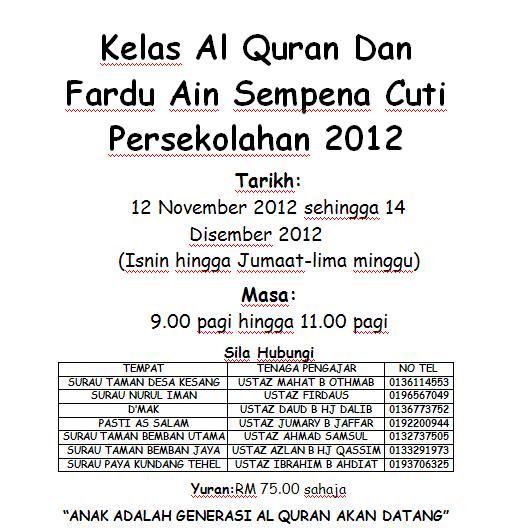 Kelas Al Quran Dan Fardu Ain Sempena Cuti Persekolahan 2012

Tarikh:

12 November 2012 sehingga 14 Disember 2012

(Isnin hingga Jumaat-lima minggu)

Masa:

9.00 pagi hingga 11.00 pagi

Sila Hubungi

| TEMPAT | TENAGA PENGAJAR | NO TEL |
|---|---|---|
| SURAU TAMAN DESA KESANG | USTAZ MAHAT B OTHMAB | 0136114553 |
| SURAU NURUL IMAN | USTAZ FIRDAUS | 0196567049 |
| D'MAK | USTAZ DAUD B HJ DALIB | 0136773752 |
| PASTI AS SALAM | USTAZ JUMARY B JAFFAR | 0192200944 |
| SURAU TAMAN BEMBAN UTAMA | USTAZ AHMAD SAMSUL | 0132737505 |
| SURAU TAMAN BEMBAN JAYA | USTAZ AZLAN B HJ QASSIM | 0133291973 |
| SURAU PAYA KUNDANG TEHEL | USTAZ IBRAHIM B AHDIAT | 0193706325 |

Yuran:RM 75.00 sahaja

"ANAK ADALAH GENERASI AL QURAN AKAN DATANG"